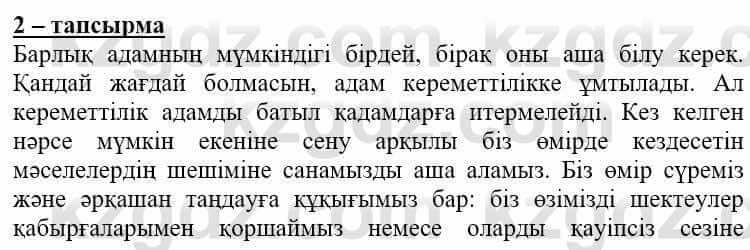 2 – тапсырма

Барлық адамның мүмкіндігі бірдей, бірақ оны аша білу керек. Қандай жағдай болмасын, адам кереметтілікке ұмтылады. Ал кереметтілік адамды батыл қадамдарға итермелейді. Кез келген нәрсе мүмкін екеніне сену арқылы біз өмірде кездесетін мәселелердің шешіміне санамызды аша аламыз. Біз өмір сүреміз және әрқашан таңдауға құқығымыз бар: біз өзімізді шектеулер қабырғаларымен қоршаймыз немесе оларды қауіпсіз сезіне

kzgdz.com kzgdz.com